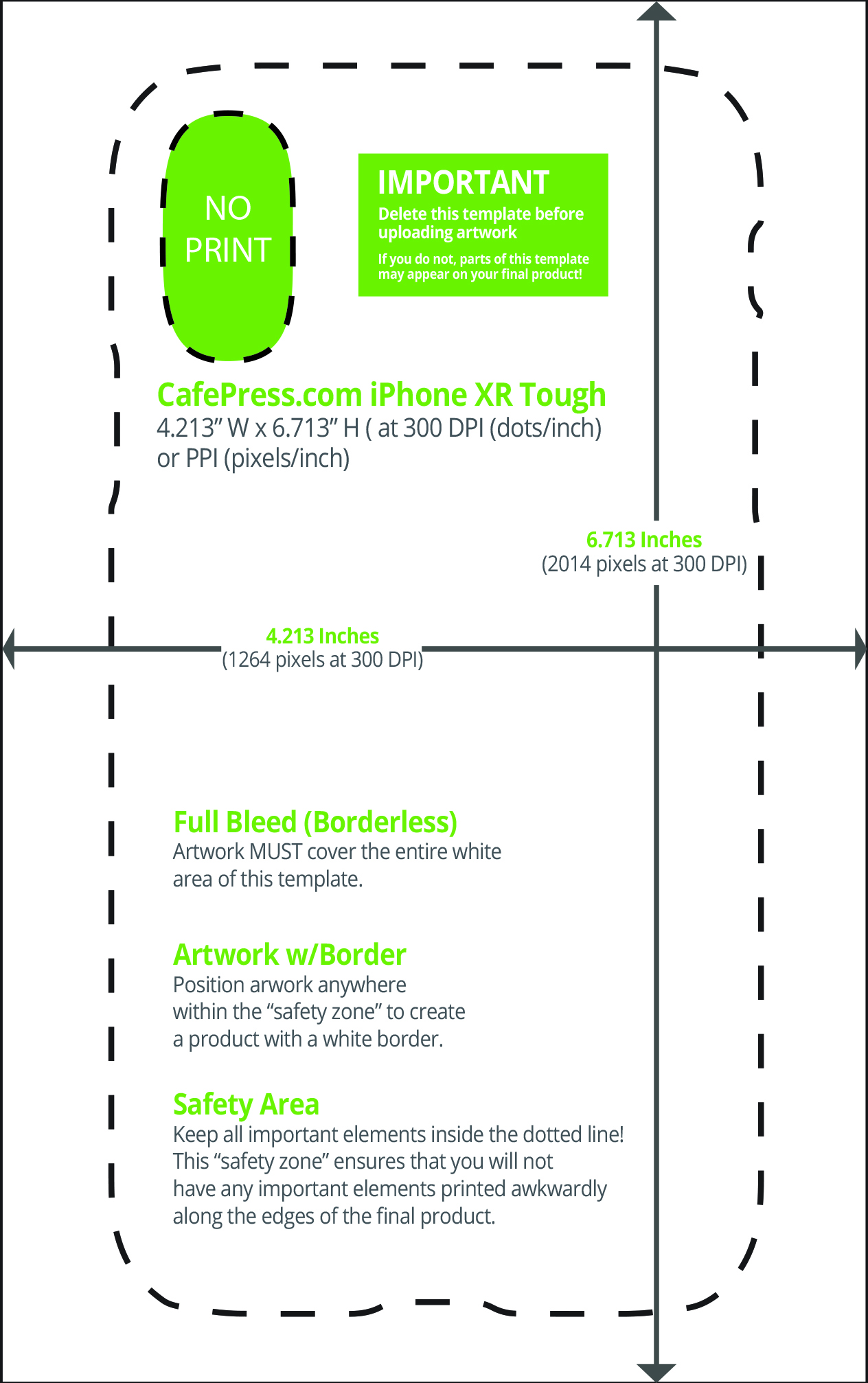 NO PRINT

IMPORTANT
Delete this template before uploading artwork
If you do not, parts of this template may appear on your final product!

CafePress.com iPhone XR Tough
4.213” W x 6.713” H ( at 300 DPI (dots/inch) or PPI (pixels/inch)

6.713 Inches
(2014 pixels at 300 DPI)

4.213 Inches
(1264 pixels at 300 DPI)

Full Bleed (Borderless)
Artwork MUST cover the entire white area of this template.

Artwork w/Border
Position arwork anywhere within the “safety zone” to create a product with a white border.

Safety Area
Keep all important elements inside the dotted line! This “safety zone” ensures that you will not have any important elements printed awkwardly along the edges of the final product.